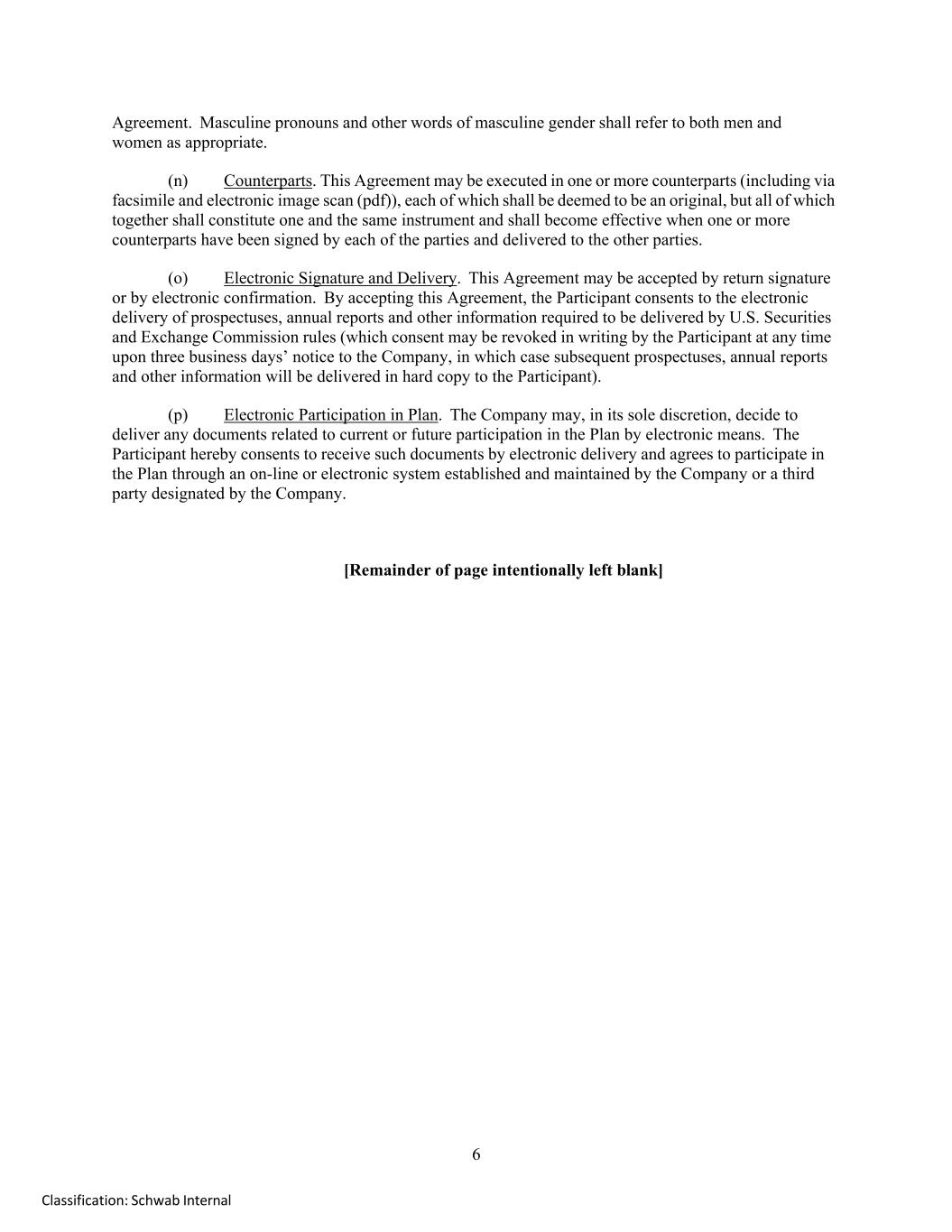 Agreement. Masculine pronouns and other words of masculine gender shall refer to both men and women as appropriate.

(n) Counterparts. This Agreement may be executed in one or more counterparts (including via facsimile and electronic image scan (pdf)), each of which shall be deemed to be an original, but all of which together shall constitute one and the same instrument and shall become effective when one or more counterparts have been signed by each of the parties and delivered to the other parties.

(o) Electronic Signature and Delivery. This Agreement may be accepted by return signature or by electronic confirmation. By accepting this Agreement, the Participant consents to the electronic delivery of prospectuses, annual reports and other information required to be delivered by U.S. Securities and Exchange Commission rules (which consent may be revoked in writing by the Participant at any time upon three business days’ notice to the Company, in which case subsequent prospectuses, annual reports and other information will be delivered in hard copy to the Participant).

(p) Electronic Participation in Plan. The Company may, in its sole discretion, decide to deliver any documents related to current or future participation in the Plan by electronic means. The Participant hereby consents to receive such documents by electronic delivery and agrees to participate in the Plan through an on-line or electronic system established and maintained by the Company or a third party designated by the Company.

[Remainder of page intentionally left blank]

6

Classification: Schwab Internal